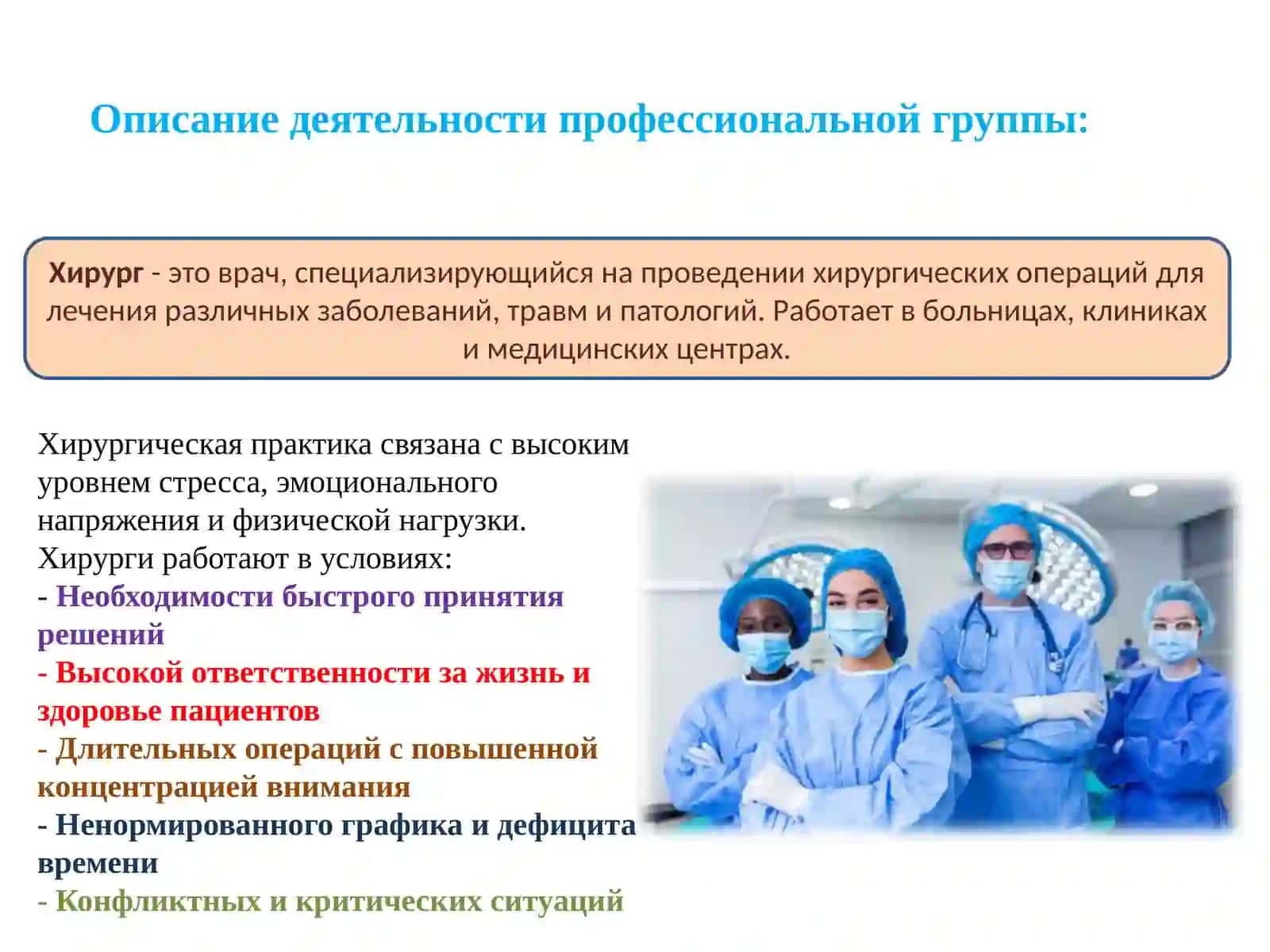 Описание деятельности профессиональной группы:

Хирург - это врач, специализирующийся на проведении хирургических операций для лечения различных заболеваний, травм и патологий. Работает в больницах, клиниках и медицинских центрах.

Хирургическая практика связана с высоким уровнем стресса, эмоционального напряжения и физической нагрузки. Хирурги работают в условиях:
- Необходимости быстрого принятия решений
- Высокой ответственности за жизнь и здоровье пациентов
- Длительных операций с повышенной концентрацией внимания
- Ненормированного графика и дефицита времени
- Конфликтных и критических ситуаций